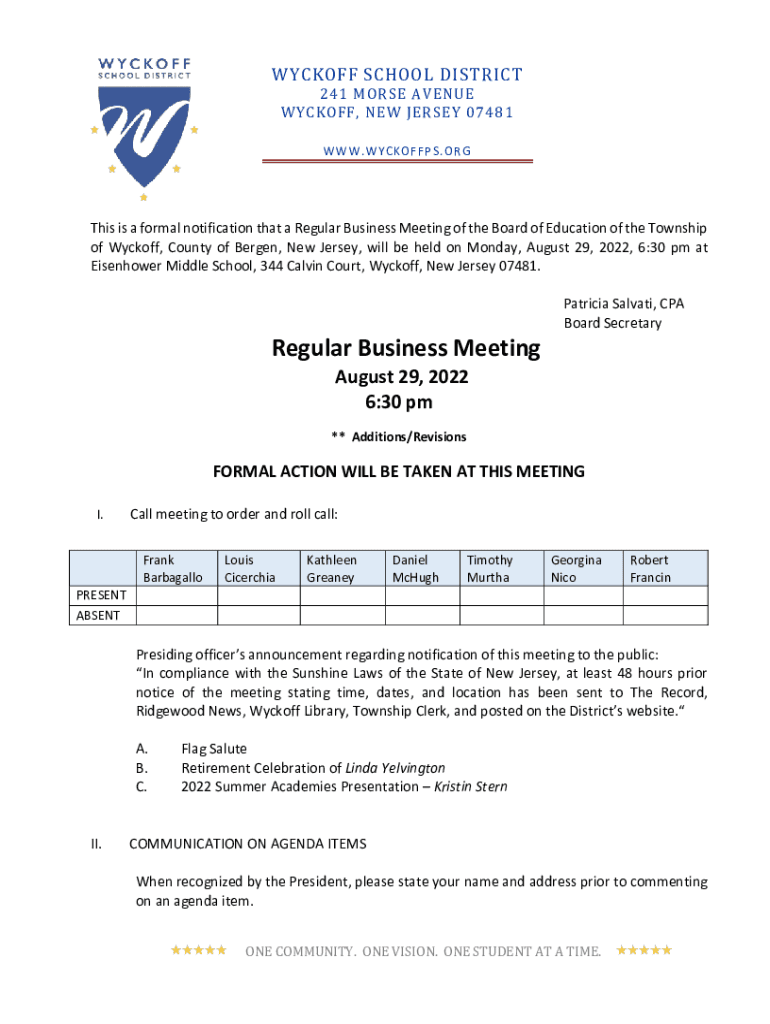 WYCKOFF
SCHOOL DISTRICT

WYCKOFF SCHOOL DISTRICT
241 MORSE AVENUE
WYCKOFF, NEW JERSEY 07481
WWW.WYCKOFFPS.ORG

This is a formal notification that a Regular Business Meeting of the Board of Education of the Township of Wyckoff, County of Bergen, New Jersey, will be held on Monday, August 29, 2022, 6:30 pm at Eisenhower Middle School, 344 Calvin Court, Wyckoff, New Jersey 07481.

Patricia Salvati, CPA
Board Secretary

Regular Business Meeting
August 29, 2022
6:30 pm
** Additions/Revisions

FORMAL ACTION WILL BE TAKEN AT THIS MEETING

I. Call meeting to order and roll call:

| | Frank Barbagallo | Louis Cicerchia | Kathleen Greaney | Daniel McHugh | Timothy Murtha | Georgina Nico | Robert Francin |
|---|---|---|---|---|---|---|---|
| PRESENT | | | | | | | |
| ABSENT | | | | | | | |

Presiding officer's announcement regarding notification of this meeting to the public: "In compliance with the Sunshine Laws of the State of New Jersey, at least 48 hours prior notice of the meeting stating time, dates, and location has been sent to The Record, Ridgewood News, Wyckoff Library, Township Clerk, and posted on the District's website."

A. Flag Salute
B. Retirement Celebration of Linda Yelvington
C. 2022 Summer Academies Presentation – Kristin Stern

II. COMMUNICATION ON AGENDA ITEMS

When recognized by the President, please state your name and address prior to commenting on an agenda item.

ONE COMMUNITY. ONE VISION. ONE STUDENT AT A TIME.